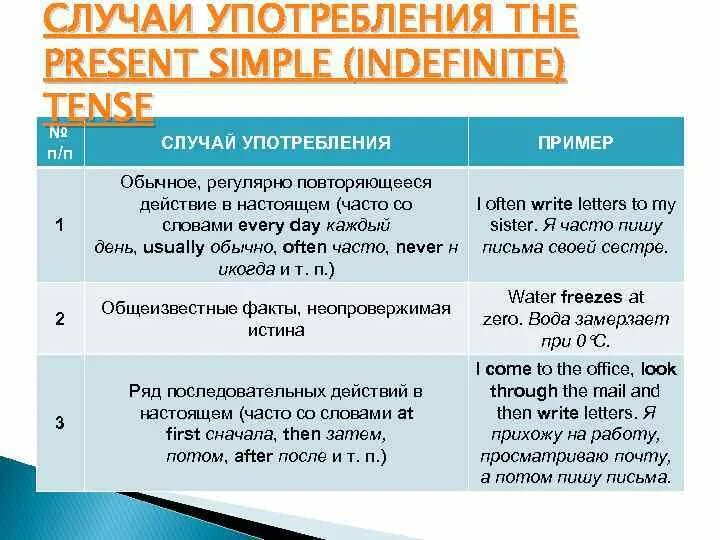 СЛУЧАИ УПОТРЕБЛЕНИЯ THE PRESENT SIMPLE (INDEFINITE) TENSE

| № п/п | СЛУЧАЙ УПОТРЕБЛЕНИЯ | ПРИМЕР |
|---|---|---|
| 1 | Обычное, регулярно повторяющееся действие в настоящем (часто со словами every day каждый день, usually обычно, often часто, never н икогда и т. п.) | I often write letters to my sister. Я часто пишу письма своей сестре. |
| 2 | Общеизвестные факты, неопровержимая истина | Water freezes at zero. Вода замерзает при 0°C. |
| 3 | Ряд последовательных действий в настоящем (часто со словами at first сначала, then затем, потом, after после и т. п.) | I come to the office, look through the mail and then write letters. Я прихожу на работу, просматриваю почту, а потом пишу письма. |